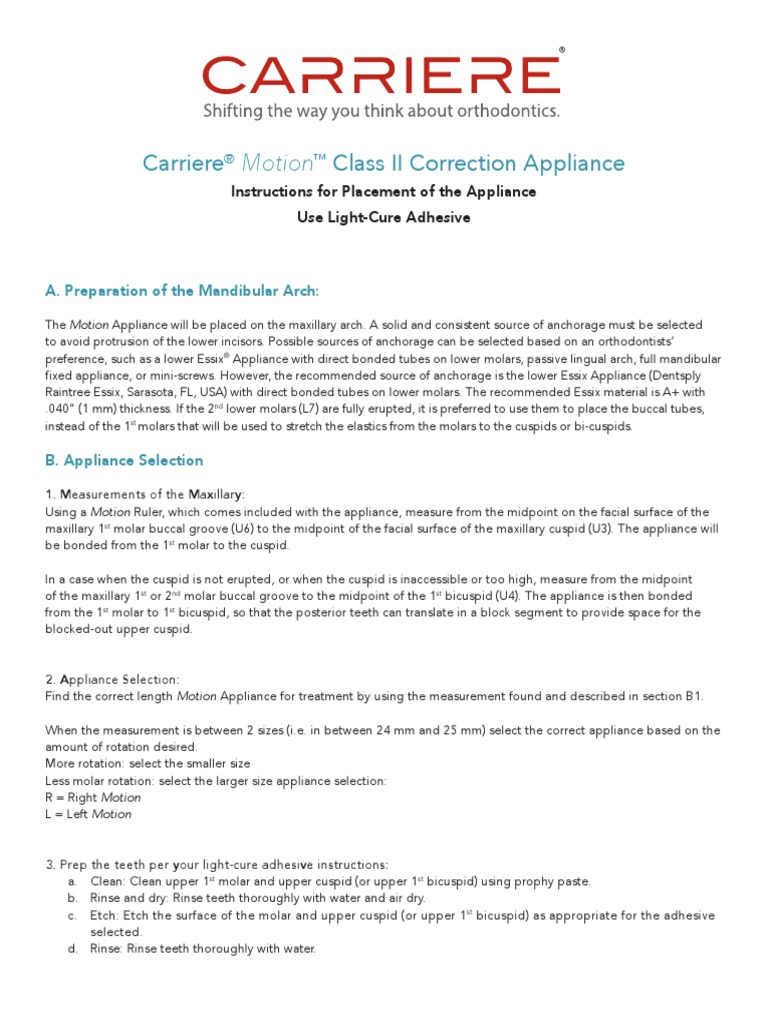 CARRIERE®
Shifting the way you think about orthodontics.

Carriere® Motion™ Class II Correction Appliance

Instructions for Placement of the Appliance

Use Light-Cure Adhesive

A. Preparation of the Mandibular Arch:

The Motion Appliance will be placed on the maxillary arch. A solid and consistent source of anchorage must be selected to avoid protrusion of the lower incisors. Possible sources of anchorage can be selected based on an orthodontists' preference, such as a lower Essix® Appliance with direct bonded tubes on lower molars, passive lingual arch, full mandibular fixed appliance, or mini-screws. However, the recommended source of anchorage is the lower Essix Appliance (Dentsply Raintree Essix, Sarasota, FL, USA) with direct bonded tubes on lower molars. The recommended Essix material is A+ with .040" (1 mm) thickness. If the 2$^{nd}$ lower molars (L7) are fully erupted, it is preferred to use them to place the buccal tubes, instead of the 1$^{st}$ molars that will be used to stretch the elastics from the molars to the cuspids or bi-cuspids.

B. Appliance Selection

1. Measurements of the Maxillary:
Using a Motion Ruler, which comes included with the appliance, measure from the midpoint on the facial surface of the maxillary 1$^{st}$ molar buccal groove (U6) to the midpoint of the facial surface of the maxillary cuspid (U3). The appliance will be bonded from the 1$^{st}$ molar to the cuspid.

In a case when the cuspid is not erupted, or when the cuspid is inaccessible or too high, measure from the midpoint of the maxillary 1$^{st}$ or 2$^{nd}$ molar buccal groove to the midpoint of the 1$^{st}$ bicuspid (U4). The appliance is then bonded from the 1$^{st}$ molar to 1$^{st}$ bicuspid, so that the posterior teeth can translate in a block segment to provide space for the blocked-out upper cuspid.

2. Appliance Selection:
Find the correct length Motion Appliance for treatment by using the measurement found and described in section B1.

When the measurement is between 2 sizes (i.e. in between 24 mm and 25 mm) select the correct appliance based on the amount of rotation desired.
More rotation: select the smaller size
Less molar rotation: select the larger size appliance selection:
R = Right Motion
L = Left Motion

3. Prep the teeth per your light-cure adhesive instructions:
a. Clean: Clean upper 1$^{st}$ molar and upper cuspid (or upper 1$^{st}$ bicuspid) using prophy paste.
b. Rinse and dry: Rinse teeth thoroughly with water and air dry.
c. Etch: Etch the surface of the molar and upper cuspid (or upper 1$^{st}$ bicuspid) as appropriate for the adhesive selected.
d. Rinse: Rinse teeth thoroughly with water.